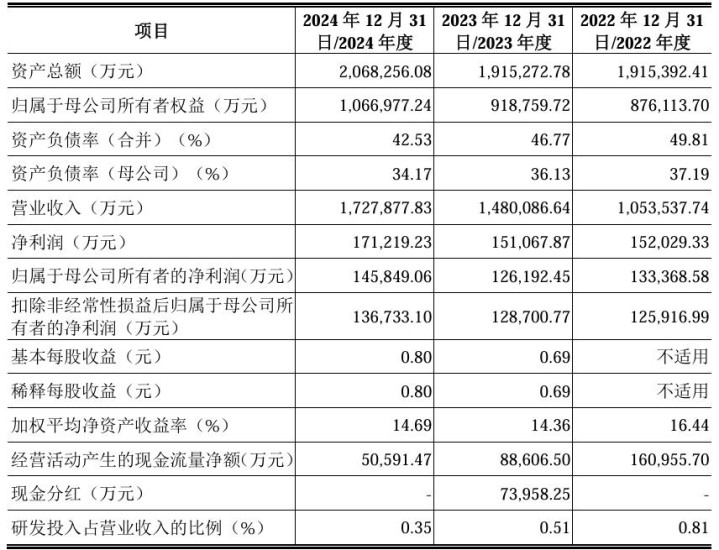 | 项目 | 2024 年 12 月 31 日/2024 年度 | 2023 年 12 月 31 日/2023 年度 | 2022 年 12 月 31 日/2022 年度 |
|---|---|---|---|
| 资产总额（万元） | 2,068,256.08 | 1,915,272.78 | 1,915,392.41 |
| 归属于母公司所有者权益（万元） | 1,066,977.24 | 918,759.72 | 876,113.70 |
| 资产负债率（合并）（%） | 42.53 | 46.77 | 49.81 |
| 资产负债率（母公司）（%） | 34.17 | 36.13 | 37.19 |
| 营业收入（万元） | 1,727,877.83 | 1,480,086.64 | 1,053,537.74 |
| 净利润（万元） | 171,219.23 | 151,067.87 | 152,029.33 |
| 归属于母公司所有者的净利润(万元) | 145,849.06 | 126,192.45 | 133,368.58 |
| 扣除非经常性损益后归属于母公司所有者的净利润（万元） | 136,733.10 | 128,700.77 | 125,916.99 |
| 基本每股收益（元） | 0.80 | 0.69 | 不适用 |
| 稀释每股收益（元） | 0.80 | 0.69 | 不适用 |
| 加权平均净资产收益率（%） | 14.69 | 14.36 | 16.44 |
| 经营活动产生的现金流量净额(万元) | 50,591.47 | 88,606.50 | 160,955.70 |
| 现金分红（万元） | - | 73,958.25 | - |
| 研发投入占营业收入的比例（%） | 0.35 | 0.51 | 0.81 |